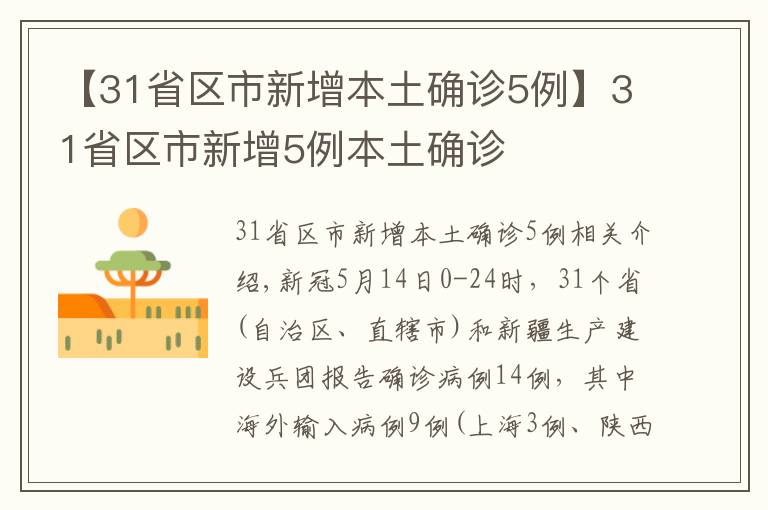 【31省区市新增本土确诊5例】31省区市新增5例本土确诊

31省区市新增本土确诊5例相关介绍，新冠5月14日0-24时，31个省（自治区、直辖市）和新疆生产建设兵团报告确诊病例14例，其中海外输入病例9例（上海3例、陕西